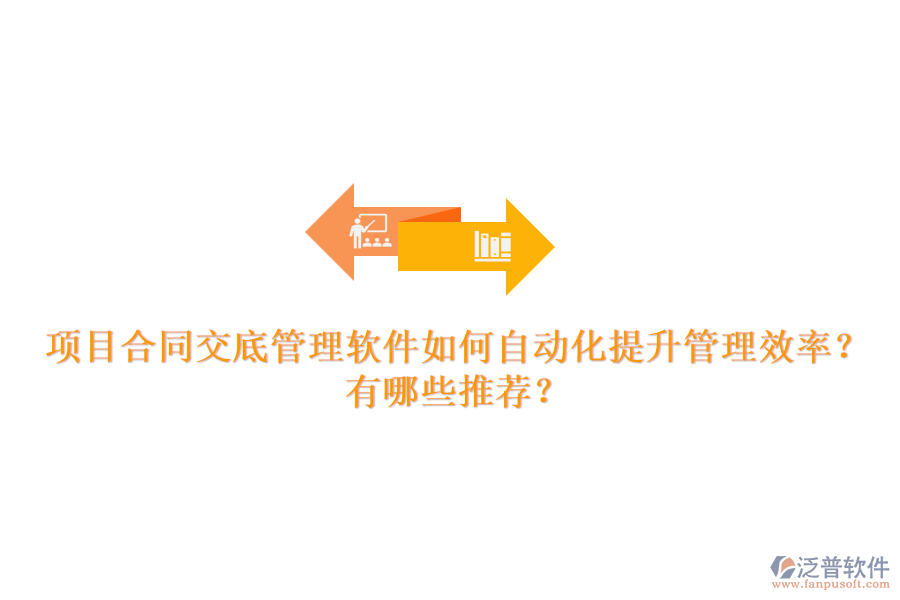 项目合同交底管理软件如何自动化提升管理效率？有哪些推荐？

泛普软件
www.fanpusoft.com